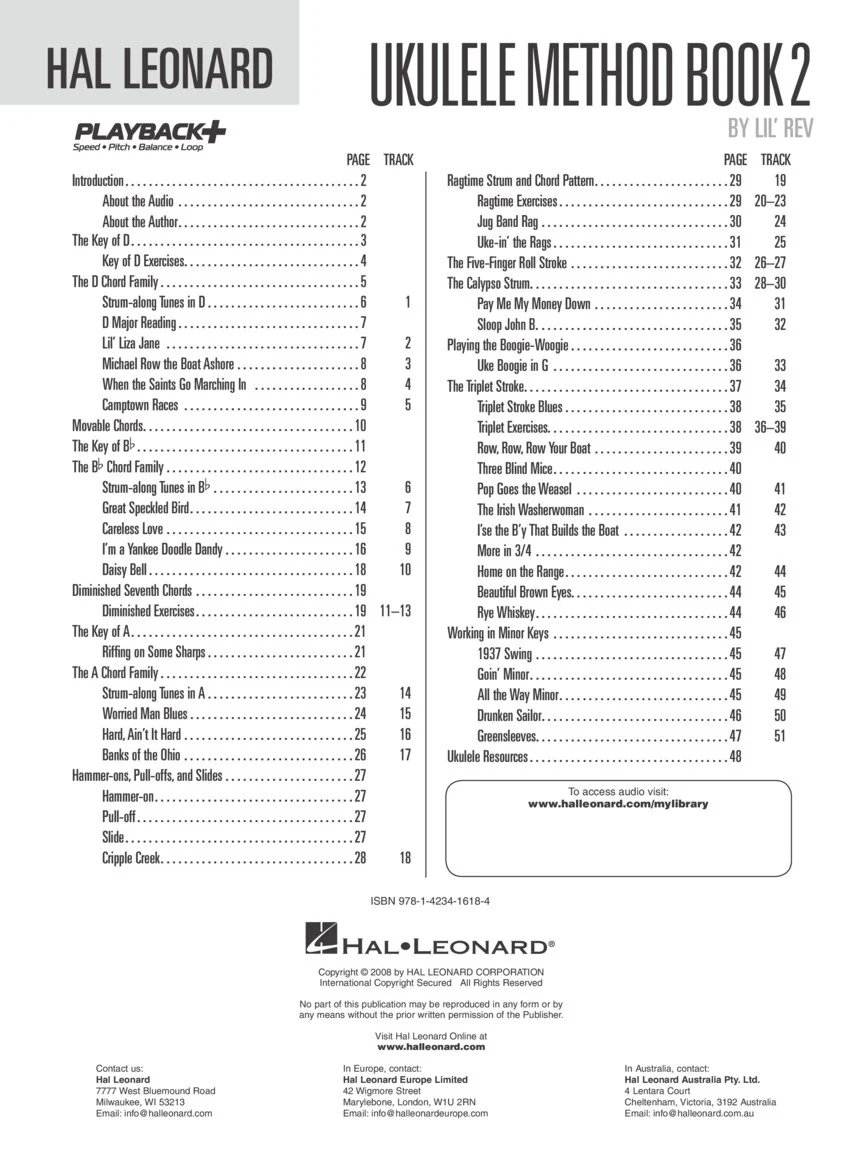 HAL LEONARD

UKULELE METHOD BOOK 2

BY LIL' REV

PLAYBACK+
Speed • Pitch • Balance • Loop

| | PAGE | TRACK |
|---|---|---|
| Introduction | 2 | |
| About the Audio | 2 | |
| About the Author | 2 | |
| The Key of D | 3 | |
| Key of D Exercises | 4 | |
| The D Chord Family | 5 | |
| Strum-along Tunes in D | 6 | 1 |
| D Major Reading | 7 | |
| Lil' Liza Jane | 7 | 2 |
| Michael Row the Boat Ashore | 8 | 3 |
| When the Saints Go Marching In | 8 | 4 |
| Camptown Races | 9 | 5 |
| Movable Chords | 10 | |
| The Key of B♭ | 11 | |
| The B♭ Chord Family | 12 | |
| Strum-along Tunes in B♭ | 13 | 6 |
| Great Speckled Bird | 14 | 7 |
| Careless Love | 15 | 8 |
| I'm a Yankee Doodle Dandy | 16 | 9 |
| Daisy Bell | 18 | 10 |
| Diminished Seventh Chords | 19 | |
| Diminished Exercises | 19 | 11–13 |
| The Key of A | 21 | |
| Riffing on Some Sharps | 21 | |
| The A Chord Family | 22 | |
| Strum-along Tunes in A | 23 | 14 |
| Worried Man Blues | 24 | 15 |
| Hard, Ain't It Hard | 25 | 16 |
| Banks of the Ohio | 26 | 17 |
| Hammer-ons, Pull-offs, and Slides | 27 | |
| Hammer-on | 27 | |
| Pull-off | 27 | |
| Slide | 27 | |
| Cripple Creek | 28 | 18 |

| | PAGE | TRACK |
|---|---|---|
| Ragtime Strum and Chord Pattern | 29 | 19 |
| Ragtime Exercises | 29 | 20–23 |
| Jug Band Rag | 30 | 24 |
| Uke-in' the Rags | 31 | 25 |
| The Five-Finger Roll Stroke | 32 | 26–27 |
| The Calypso Strum | 33 | 28–30 |
| Pay Me My Money Down | 34 | 31 |
| Sloop John B. | 35 | 32 |
| Playing the Boogie-Woogie | 36 | |
| Uke Boogie in G | 36 | 33 |
| The Triplet Stroke | 37 | 34 |
| Triplet Stroke Blues | 38 | 35 |
| Triplet Exercises | 38 | 36–39 |
| Row, Row, Row Your Boat | 39 | 40 |
| Three Blind Mice | 40 | |
| Pop Goes the Weasel | 40 | 41 |
| The Irish Washerwoman | 41 | 42 |
| I'se the B'y That Builds the Boat | 42 | 43 |
| More in 3/4 | 42 | |
| Home on the Range | 42 | 44 |
| Beautiful Brown Eyes | 44 | 45 |
| Rye Whiskey | 44 | 46 |
| Working in Minor Keys | 45 | |
| 1937 Swing | 45 | 47 |
| Goin' Minor | 45 | 48 |
| All the Way Minor | 45 | 49 |
| Drunken Sailor | 46 | 50 |
| Greensleeves | 47 | 51 |
| Ukulele Resources | 48 | |

To access audio visit:
www.halleonard.com/mylibrary

ISBN 978-1-4234-1618-4

HAL•LEONARD®

Copyright © 2008 by HAL LEONARD CORPORATION
International Copyright Secured All Rights Reserved

No part of this publication may be reproduced in any form or by any means without the prior written permission of the Publisher.

Visit Hal Leonard Online at
www.halleonard.com

Contact us:
Hal Leonard
7777 West Bluemound Road
Milwaukee, WI 53213
Email: info@halleonard.com

In Europe, contact:
Hal Leonard Europe Limited
42 Wigmore Street
Marylebone, London, W1U 2RN
Email: info@halleonardeurope.com

In Australia, contact:
Hal Leonard Australia Pty. Ltd.
4 Lentara Court
Cheltenham, Victoria, 3192 Australia
Email: info@halleonard.com.au